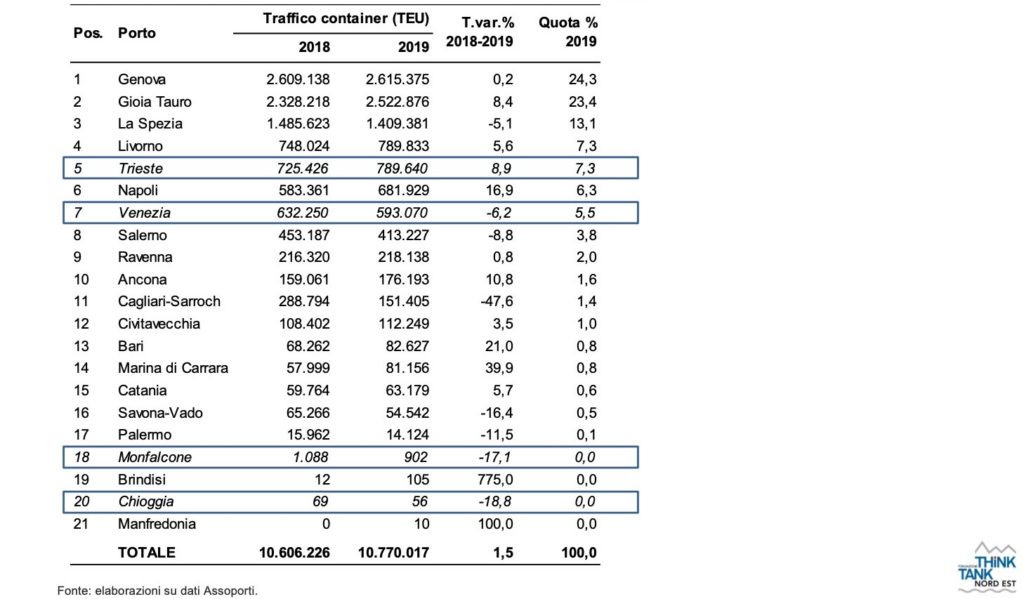 | Pos. | Porto | Traffico container (TEU) 2018 | Traffico container (TEU) 2019 | T.var.% 2018-2019 | Quota % 2019 |
|---|---|---|---|---|---|
| 1 | Genova | 2.609.138 | 2.615.375 | 0,2 | 24,3 |
| 2 | Gioia Tauro | 2.328.218 | 2.522.876 | 8,4 | 23,4 |
| 3 | La Spezia | 1.485.623 | 1.409.381 | -5,1 | 13,1 |
| 4 | Livorno | 748.024 | 789.833 | 5,6 | 7,3 |
| 5 | Trieste | 725.426 | 789.640 | 8,9 | 7,3 |
| 6 | Napoli | 583.361 | 681.929 | 16,9 | 6,3 |
| 7 | Venezia | 632.250 | 593.070 | -6,2 | 5,5 |
| 8 | Salerno | 453.187 | 413.227 | -8,8 | 3,8 |
| 9 | Ravenna | 216.320 | 218.138 | 0,8 | 2,0 |
| 10 | Ancona | 159.061 | 176.193 | 10,8 | 1,6 |
| 11 | Cagliari-Sarroch | 288.794 | 151.405 | -47,6 | 1,4 |
| 12 | Civitavecchia | 108.402 | 112.249 | 3,5 | 1,0 |
| 13 | Bari | 68.262 | 82.627 | 21,0 | 0,8 |
| 14 | Marina di Carrara | 57.999 | 81.156 | 39,9 | 0,8 |
| 15 | Catania | 59.764 | 63.179 | 5,7 | 0,6 |
| 16 | Savona-Vado | 65.266 | 54.542 | -16,4 | 0,5 |
| 17 | Palermo | 15.962 | 14.124 | -11,5 | 0,1 |
| 18 | Monfalcone | 1.088 | 902 | -17,1 | 0,0 |
| 19 | Brindisi | 12 | 105 | 775,0 | 0,0 |
| 20 | Chioggia | 69 | 56 | -18,8 | 0,0 |
| 21 | Manfredonia | 0 | 10 | 100,0 | 0,0 |
| | TOTALE | 10.606.226 | 10.770.017 | 1,5 | 100,0 |

Fonte: elaborazioni su dati Assoporti.

THINK TANK NORD EST